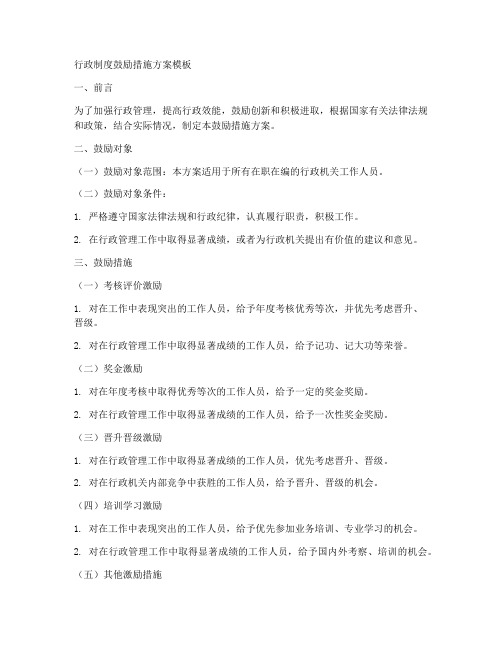 行政制度鼓励措施方案模板

一、前言

为了加强行政管理，提高行政效能，鼓励创新和积极进取，根据国家有关法律法规和政策，结合实际情况，制定本鼓励措施方案。

二、鼓励对象

（一）鼓励对象范围：本方案适用于所有在职在编的行政机关工作人员。

（二）鼓励对象条件：

1. 严格遵守国家法律法规和行政纪律，认真履行职责，积极工作。

2. 在行政管理工作中取得显著成绩，或者为行政机关提出有价值的建议和意见。

三、鼓励措施

（一）考核评价激励

1. 对在工作中表现突出的工作人员，给予年度考核优秀等次，并优先考虑晋升、晋级。

2. 对在行政管理工作中取得显著成绩的工作人员，给予记功、记大功等荣誉。

（二）奖金激励

1. 对在年度考核中取得优秀等次的工作人员，给予一定的奖金奖励。

2. 对在行政管理工作中取得显著成绩的工作人员，给予一次性奖金奖励。

（三）晋升晋级激励

1. 对在行政管理工作中取得显著成绩的工作人员，优先考虑晋升、晋级。

2. 对在行政机关内部竞争中获胜的工作人员，给予晋升、晋级的机会。

（四）培训学习激励

1. 对在工作中表现突出的工作人员，给予优先参加业务培训、专业学习的机会。

2. 对在行政管理工作中取得显著成绩的工作人员，给予国内外考察、培训的机会。

（五）其他激励措施